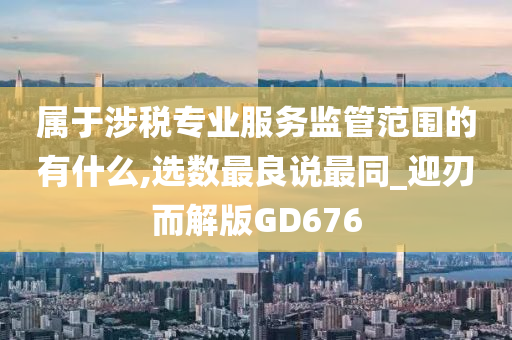 属于涉税专业服务监管范围的有什么,选数最良说最同_迎刃而解版GD676